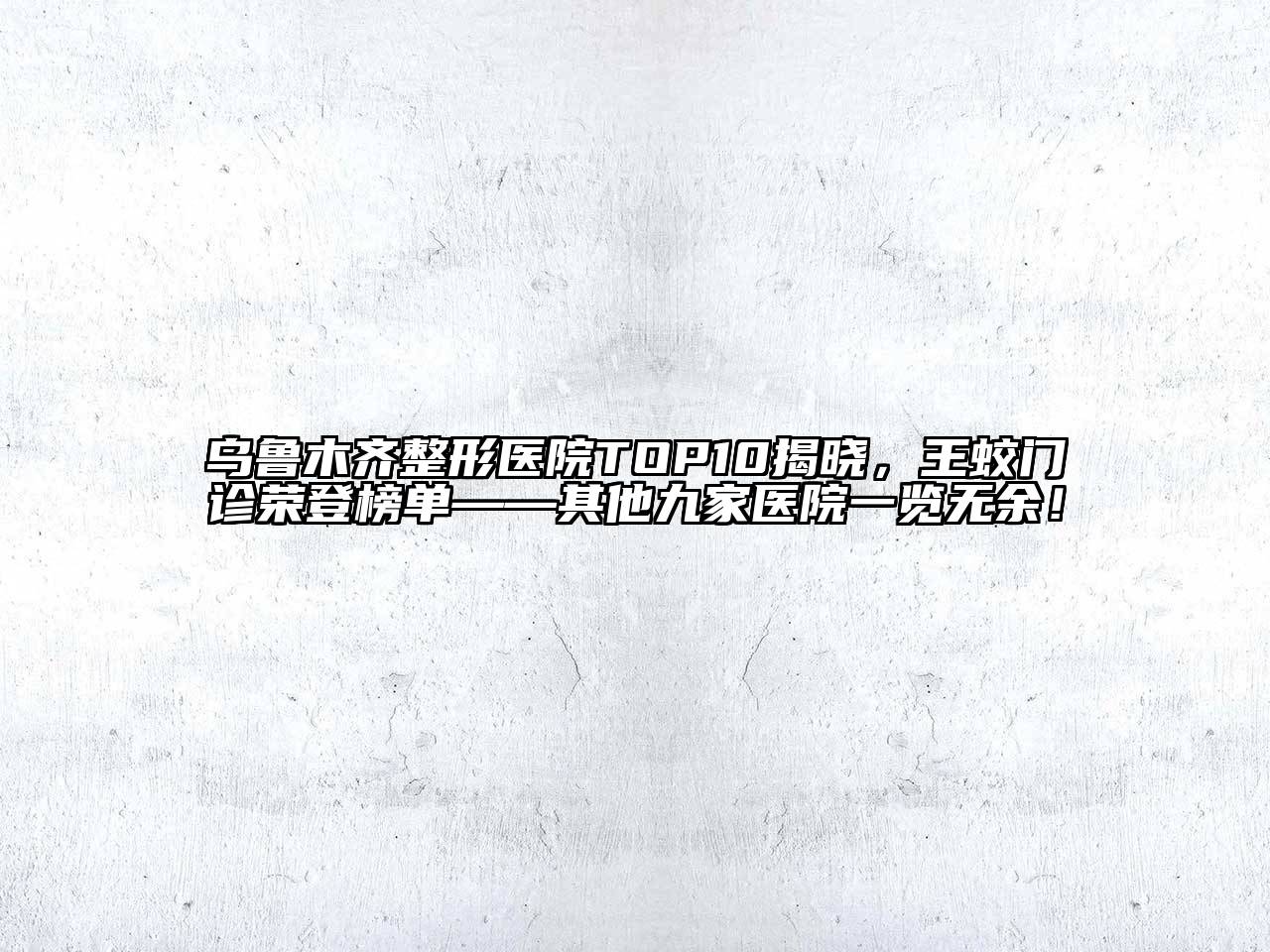 乌鲁木齐整形医院TOP10揭晓，王蛟门诊荣登榜单——其他九家医院一览无余！